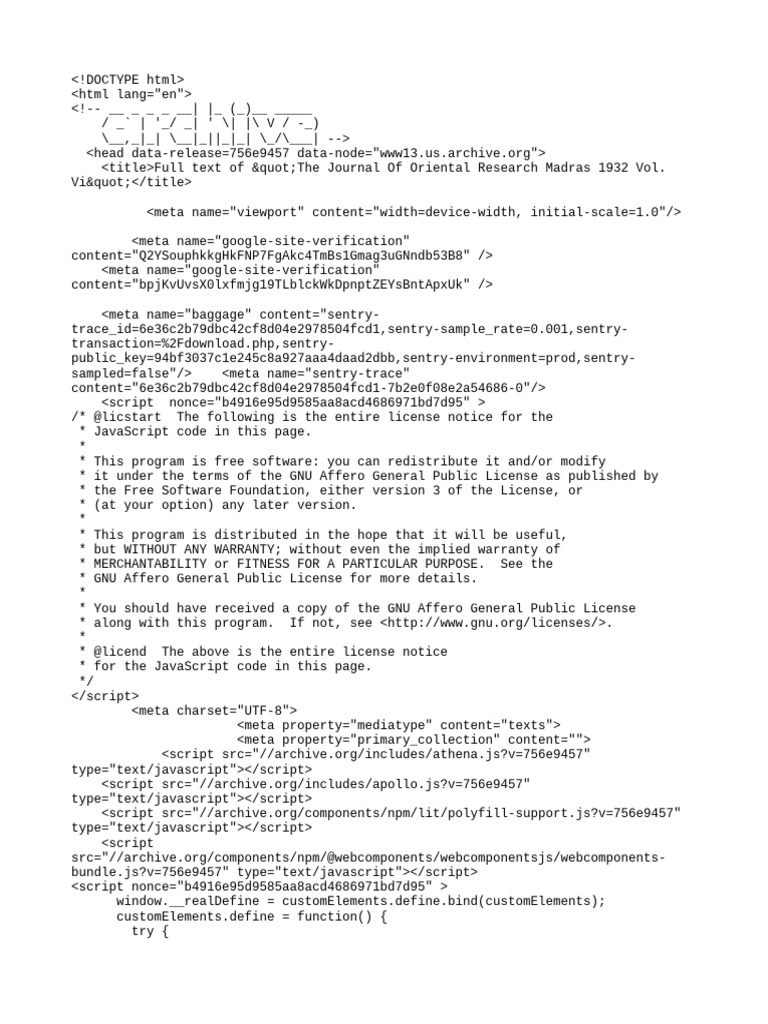 <!DOCTYPE html>
<html lang="en">
<!-- __ _ _ _ __| |_ (_)__ _____
    / _` | '_/ _| ' \| |\ V / -_)
    \__,_|_| \__|_||_|_| \_/\___| -->
  <head data-release=756e9457 data-node="www13.us.archive.org">
    <title>Full text of &quot;The Journal Of Oriental Research Madras 1932 Vol. Vi&quot;</title>

          <meta name="viewport" content="width=device-width, initial-scale=1.0"/>

        <meta name="google-site-verification" content="Q2YSouphkkgHkFNP7FgAkc4TmBs1Gmag3uGNndb53B8" />
    <meta name="google-site-verification" content="bpjKvUvsX0lxfmjg19TLblckWkDpnptZEYsBntApxUk" />

    <meta name="baggage" content="sentry-trace_id=6e36c2b79dbc42cf8d04e2978504fcd1,sentry-sample_rate=0.001,sentry-transaction=%2Fdownload.php,sentry-public_key=94bf3037c1e245c8a927aaa4daad2dbb,sentry-environment=prod,sentry-sampled=false"/>    <meta name="sentry-trace" content="6e36c2b79dbc42cf8d04e2978504fcd1-7b2e0f08e2a54686-0"/>
    <script  nonce="b4916e95d9585aa8acd4686971bd7d95" >
/* @licstart  The following is the entire license notice for the
 * JavaScript code in this page.
 *
 * This program is free software: you can redistribute it and/or modify
 * it under the terms of the GNU Affero General Public License as published by
 * the Free Software Foundation, either version 3 of the License, or
 * (at your option) any later version.
 *
 * This program is distributed in the hope that it will be useful,
 * but WITHOUT ANY WARRANTY; without even the implied warranty of
 * MERCHANTABILITY or FITNESS FOR A PARTICULAR PURPOSE.  See the
 * GNU Affero General Public License for more details.
 *
 * You should have received a copy of the GNU Affero General Public License
 * along with this program.  If not, see <http://www.gnu.org/licenses/>.
 *
 * @licend  The above is the entire license notice
 * for the JavaScript code in this page.
 */
</script>
        <meta charset="UTF-8">
                      <meta property="mediatype" content="texts">
                      <meta property="primary_collection" content="">
            <script src="//archive.org/includes/athena.js?v=756e9457" type="text/javascript"></script>
    <script src="//archive.org/includes/apollo.js?v=756e9457" type="text/javascript"></script>
    <script src="//archive.org/components/npm/lit/polyfill-support.js?v=756e9457" type="text/javascript"></script>
    <script src="//archive.org/components/npm/@webcomponents/webcomponentsjs/webcomponents-bundle.js?v=756e9457" type="text/javascript"></script>
<script nonce="b4916e95d9585aa8acd4686971bd7d95" >
      window.__realDefine = customElements.define.bind(customElements);
      customElements.define = function() {
        try {